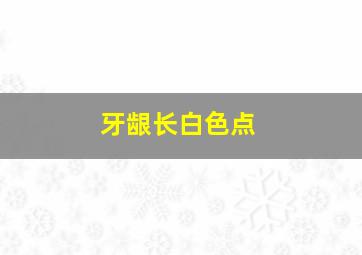 牙龈长白色点